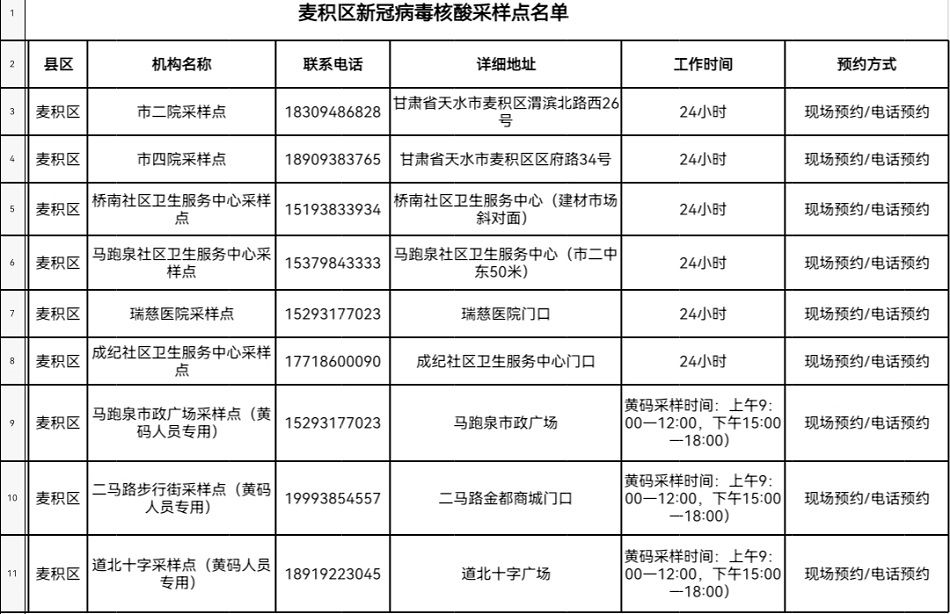 | 1 | 麦积区新冠病毒核酸采样点名单 | | | | | |
|---|---|---|---|---|---|---|
| 2 | 县区 | 机构名称 | 联系电话 | 详细地址 | 工作时间 | 预约方式 |
| 3 | 麦积区 | 市二院采样点 | 18309486828 | 甘肃省天水市麦积区渭滨北路西26号 | 24小时 | 现场预约/电话预约 |
| 4 | 麦积区 | 市四院采样点 | 18909383765 | 甘肃省天水市麦积区区府路34号 | 24小时 | 现场预约/电话预约 |
| 5 | 麦积区 | 桥南社区卫生服务中心采样点 | 15193833934 | 桥南社区卫生服务中心（建材市场斜对面） | 24小时 | 现场预约/电话预约 |
| 6 | 麦积区 | 马跑泉社区卫生服务中心采样点 | 15379843333 | 马跑泉社区卫生服务中心（市二中东50米） | 24小时 | 现场预约/电话预约 |
| 7 | 麦积区 | 瑞慈医院采样点 | 15293177023 | 瑞慈医院门口 | 24小时 | 现场预约/电话预约 |
| 8 | 麦积区 | 成纪社区卫生服务中心采样点 | 17718600090 | 成纪社区卫生服务中心门口 | 24小时 | 现场预约/电话预约 |
| 9 | 麦积区 | 马跑泉市政广场采样点（黄码人员专用） | 15293177023 | 马跑泉市政广场 | 黄码采样时间：上午9:00—12:00，下午15:00—18:00） | 现场预约/电话预约 |
| 10 | 麦积区 | 二马路步行街采样点（黄码人员专用） | 19993854557 | 二马路金都商城门口 | 黄码采样时间：上午9:00—12:00，下午15:00—18:00） | 现场预约/电话预约 |
| 11 | 麦积区 | 道北十字采样点（黄码人员专用） | 18919223045 | 道北十字广场 | 黄码采样时间：上午9:00—12:00，下午15:00—18:00） | 现场预约/电话预约 |